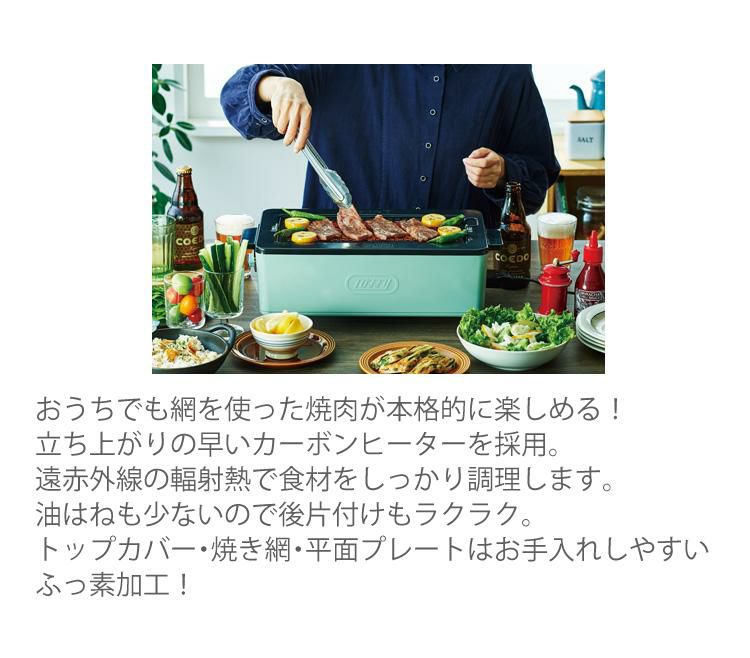 SALT

COEDO

COEDO

Toffy

おうちでも網を使った焼肉が本格的に楽しめる！
立ち上がりの早いカーボンヒーターを採用。
遠赤外線の輻射熱で食材をしっかり調理します。
油はねも少ないので後片付けもラクラク。
トップカバー・焼き網・平面プレートはお手入れしやすいふっ素加工！